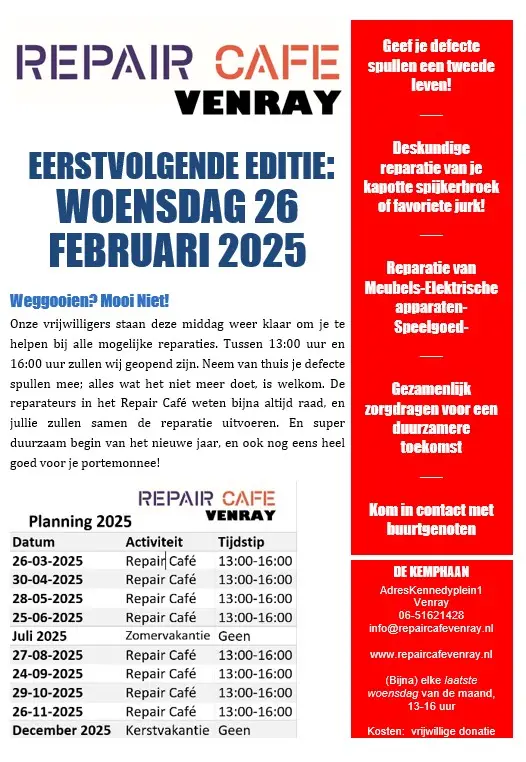 REPAIR CAFE
VENRAY

EERSTVOLGENDE EDITIE:
WOENSDAG 26 FEBRUARI 2025

Weggooien? Mooi Niet!
Onze vrijwilligers staan deze middag weer klaar om je te helpen bij alle mogelijke reparaties. Tussen 13:00 uur en 16:00 uur zullen wij geopend zijn. Neem van thuis je defecte spullen mee; alles wat het niet meer doet, is welkom. De reparateurs in het Repair Café weten bijna altijd raad, en jullie zullen samen de reparatie uitvoeren. En super duurzaam begin van het nieuwe jaar, en ook nog eens heel goed voor je portemonnee!

REPAIR CAFE
VENRAY
Planning 2025

| Datum | Activiteit | Tijdstip |
|---|---|---|
| 26-03-2025 | Repair Café | 13:00-16:00 |
| 30-04-2025 | Repair Café | 13:00-16:00 |
| 28-05-2025 | Repair Café | 13:00-16:00 |
| 25-06-2025 | Repair Café | 13:00-16:00 |
| Juli 2025 | Zomervakantie | Geen |
| 27-08-2025 | Repair Café | 13:00-16:00 |
| 24-09-2025 | Repair Café | 13:00-16:00 |
| 29-10-2025 | Repair Café | 13:00-16:00 |
| 26-11-2025 | Repair Café | 13:00-16:00 |
| December 2025 | Kerstvakantie | Geen |

Geef je defecte spullen een tweede leven!

Deskundige reparatie van je kapotte spijkerbroek of favoriete jurk!

Reparatie van Meubels-Elektrische apparaten-Speelgoed-

Gezamenlijk zorgdragen voor een duurzamere toekomst

Kom in contact met buurtgenoten

DE KEMPHAAN
AdresKennedyplein1
Venray
06-51621428
info@repaircafevenray.nl

www.repaircafevenray.nl

(Bijna) elke laatste woensdag van de maand, 13-16 uur

Kosten: vrijwillige donatie